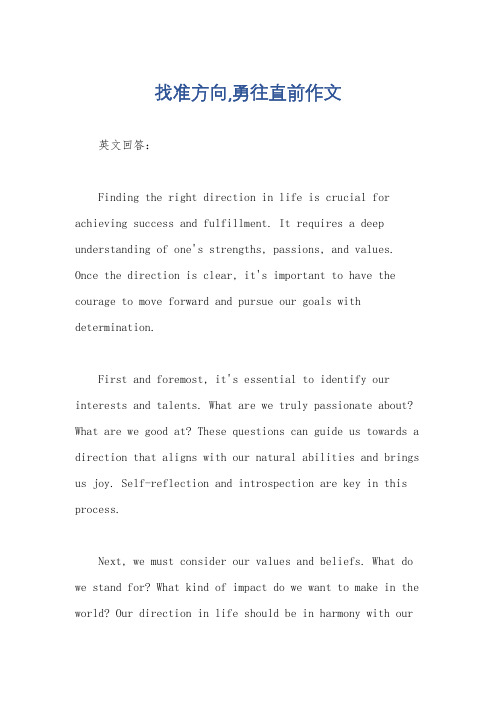 找准方向,勇往直前作文

英文回答:

Finding the right direction in life is crucial for achieving success and fulfillment. It requires a deep understanding of one's strengths, passions, and values. Once the direction is clear, it's important to have the courage to move forward and pursue our goals with determination.

First and foremost, it's essential to identify our interests and talents. What are we truly passionate about? What are we good at? These questions can guide us towards a direction that aligns with our natural abilities and brings us joy. Self-reflection and introspection are key in this process.

Next, we must consider our values and beliefs. What do we stand for? What kind of impact do we want to make in the world? Our direction in life should be in harmony with our